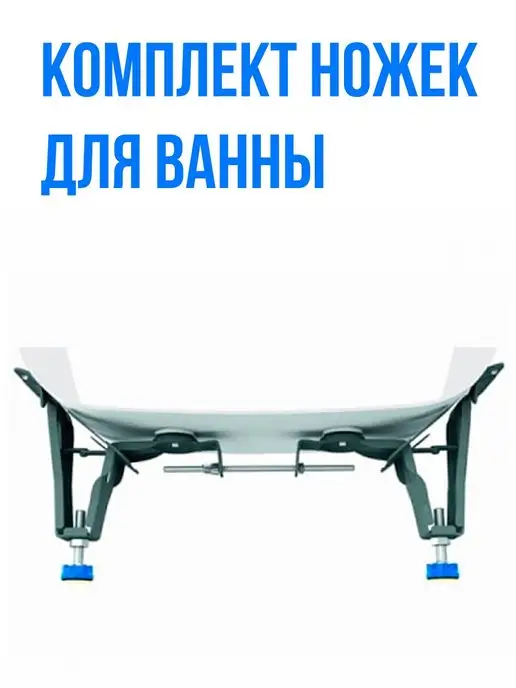 КОМПЛЕКТ НОЖЕК ДЛЯ ВАННЫ